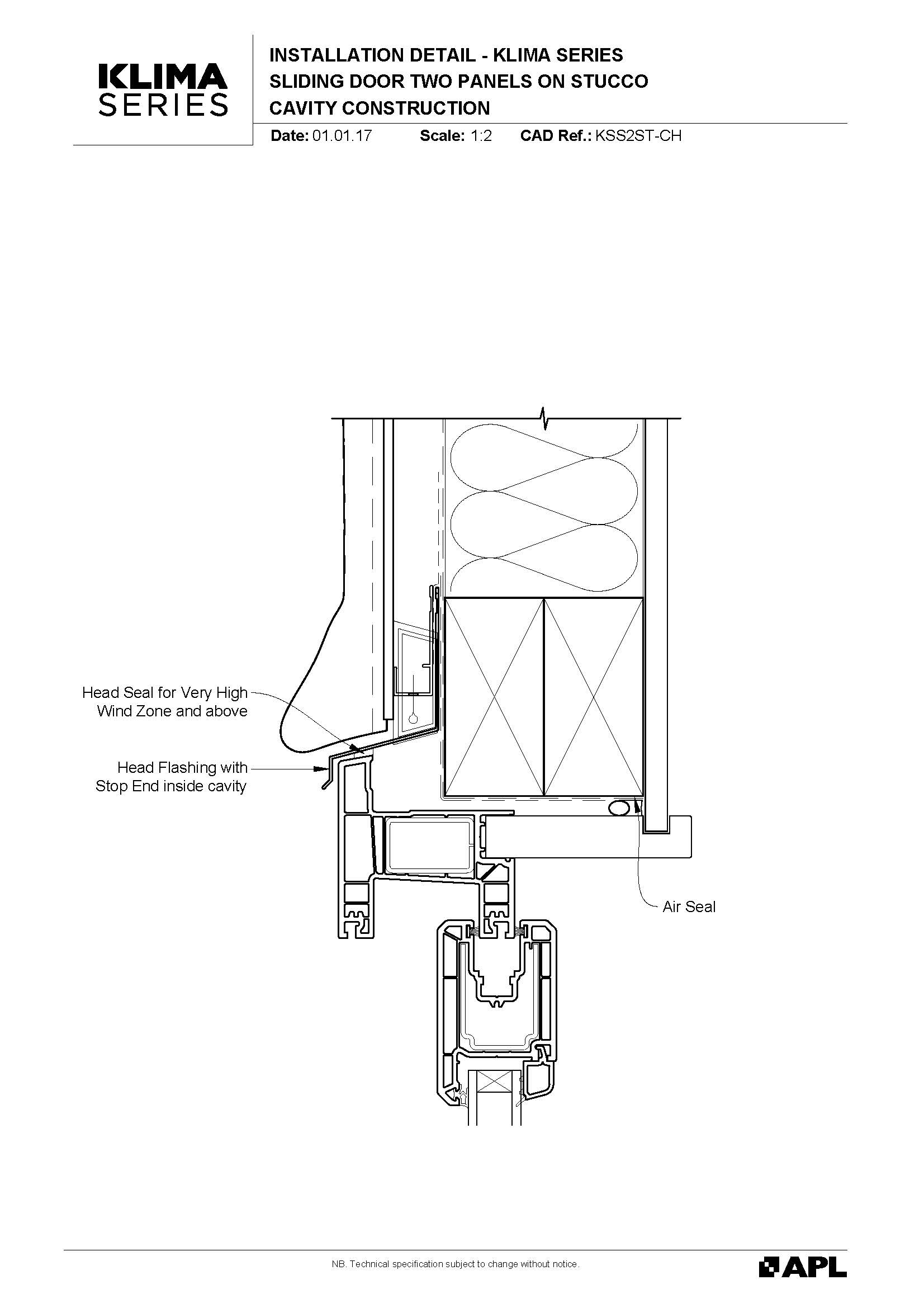 KLIMA SERIES

INSTALLATION DETAIL - KLIMA SERIES
SLIDING DOOR TWO PANELS ON STUCCO
CAVITY CONSTRUCTION

Date: 01.01.17 Scale: 1:2 CAD Ref.: KSS2ST-CH

Head Seal for Very High Wind Zone and above

Head Flashing with Stop End inside cavity

Air Seal

NB. Technical specification subject to change without notice.

APL